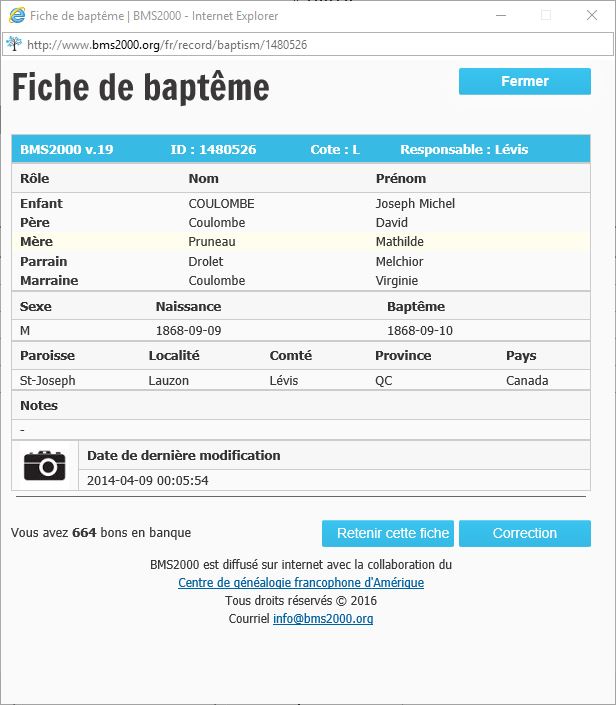 Fiche de baptême | BMS2000 - Internet Explorer

http://www.bms2000.org/fr/record/baptism/1480526

Fiche de baptême

Fermer

BMS2000 v.19 ID : 1480526 Cote : L Responsable : Lévis

| Rôle | Nom | Prénom |
|---|---|---|
| Enfant | COULOMBE | Joseph Michel |
| Père | Coulombe | David |
| Mère | Pruneau | Mathilde |
| Parrain | Drolet | Melchior |
| Marraine | Coulombe | Virginie |

| Sexe | Naissance | Baptême |
|---|---|---|
| M | 1868-09-09 | 1868-09-10 |

| Paroisse | Localité | Comté | Province | Pays |
|---|---|---|---|---|
| St-Joseph | Lauzon | Lévis | QC | Canada |

Notes

-

Date de dernière modification

2014-04-09 00:05:54

Vous avez 664 bons en banque

Retenir cette fiche

Correction

BMS2000 est diffusé sur internet avec la collaboration du
Centre de généalogie francophone d'Amérique
Tous droits réservés © 2016
Courriel info@bms2000.org